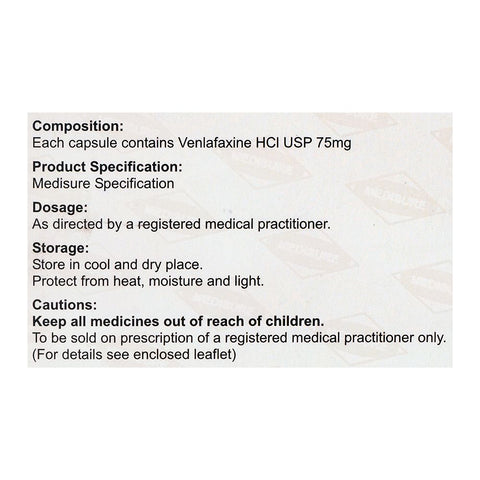 Composition:
Each capsule contains Venlafaxine HCl USP 75mg

Product Specification:
Medisure Specification

Dosage:
As directed by a registered medical practitioner.

Storage:
Store in cool and dry place.
Protect from heat, moisture and light.

Cautions:
Keep all medicines out of reach of children.
To be sold on prescription of a registered medical practitioner only.
(For details see enclosed leaflet)